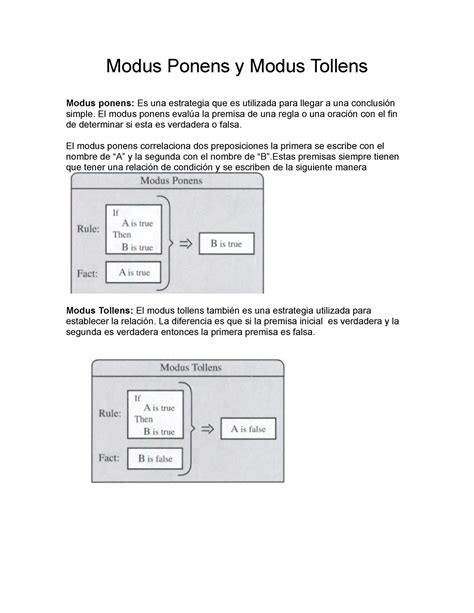 Modus Ponens y Modus Tollens

**Modus ponens:** Es una estrategia que es utilizada para llegar a una conclusión simple. El modus ponens evalúa la premisa de una regla o una oración con el fin de determinar si esta es verdadera o falsa.

El modus ponens correlaciona dos preposiciones la primera se escribe con el nombre de "A" y la segunda con el nombre de "B".Estas premisas siempre tienen que tener una relación de condición y se escriben de la siguiente manera

Modus Ponens

Rule: If A is true Then B is true

Fact: A is true

$\Rightarrow$ B is true

**Modus Tollens:** El modus tollens también es una estrategia utilizada para establecer la relación. La diferencia es que si la premisa inicial es verdadera y la segunda es verdadera entonces la primera premisa es falsa.

Modus Tollens

Rule: If A is true Then B is true

Fact: B is false

$\Rightarrow$ A is false